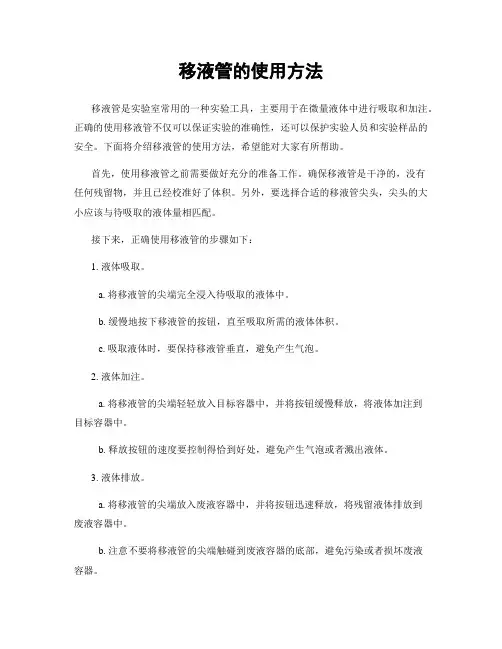 移液管的使用方法

移液管是实验室常用的一种实验工具，主要用于在微量液体中进行吸取和加注。正确的使用移液管不仅可以保证实验的准确性，还可以保护实验人员和实验样品的安全。下面将介绍移液管的使用方法，希望能对大家有所帮助。

首先，使用移液管之前需要做好充分的准备工作。确保移液管是干净的，没有任何残留物，并且已经校准好了体积。另外，要选择合适的移液管尖头，尖头的大小应该与待吸取的液体量相匹配。

接下来，正确使用移液管的步骤如下：

1. 液体吸取。

a. 将移液管的尖端完全浸入待吸取的液体中。

b. 缓慢地按下移液管的按钮，直至吸取所需的液体体积。

c. 吸取液体时，要保持移液管垂直，避免产生气泡。

2. 液体加注。

a. 将移液管的尖端轻轻放入目标容器中，并将按钮缓慢释放，将液体加注到目标容器中。

b. 释放按钮的速度要控制得恰到好处，避免产生气泡或者溅出液体。

3. 液体排放。

a. 将移液管的尖端放入废液容器中，并将按钮迅速释放，将残留液体排放到废液容器中。

b. 注意不要将移液管的尖端触碰到废液容器的底部，避免污染或者损坏废液容器。